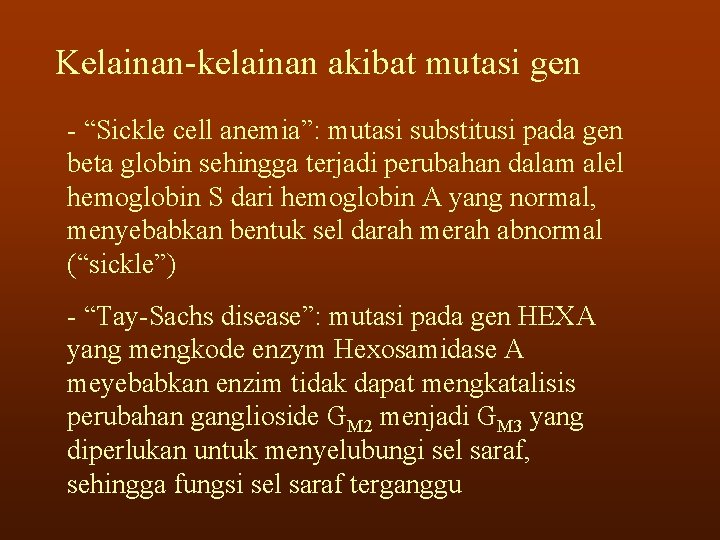 Kelainan-kelainan akibat mutasi gen

- “Sickle cell anemia”: mutasi substitusi pada gen beta globin sehingga terjadi perubahan dalam alel hemoglobin S dari hemoglobin A yang normal, menyebabkan bentuk sel darah merah abnormal (“sickle”)

- “Tay-Sachs disease”: mutasi pada gen HEXA yang mengkode enzym Hexosamidase A meyebabkan enzim tidak dapat mengkatalisis perubahan ganglioside $G_{M2}$ menjadi $G_{M3}$ yang diperlukan untuk menyelubungi sel saraf, sehingga fungsi sel saraf terganggu